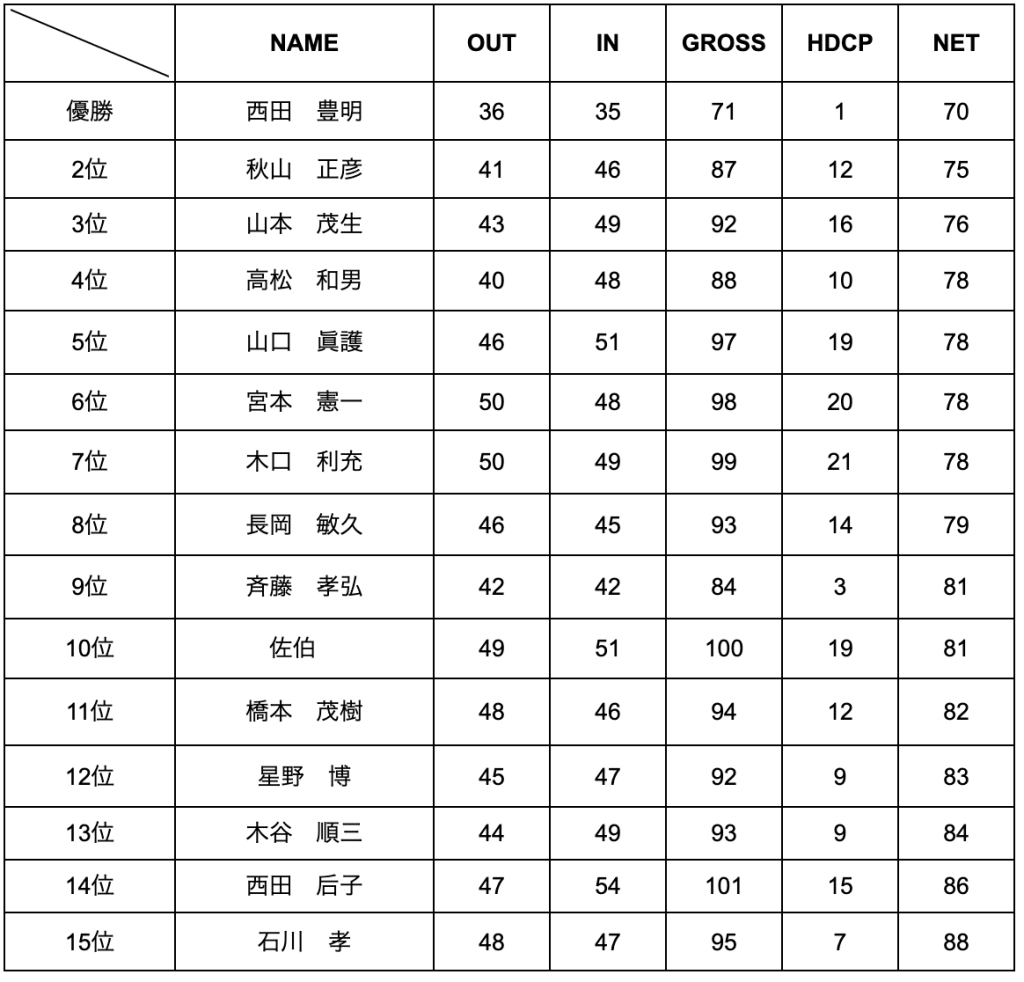 |  | NAME | OUT | IN | GROSS | HDCP | NET |
|---|---|---|---|---|---|---|
| 優勝 | 西田　豊明 | 36 | 35 | 71 | 1 | 70 |
| 2位 | 秋山　正彦 | 41 | 46 | 87 | 12 | 75 |
| 3位 | 山本　茂生 | 43 | 49 | 92 | 16 | 76 |
| 4位 | 高松　和男 | 40 | 48 | 88 | 10 | 78 |
| 5位 | 山口　眞護 | 46 | 51 | 97 | 19 | 78 |
| 6位 | 宮本　憲一 | 50 | 48 | 98 | 20 | 78 |
| 7位 | 木口　利充 | 50 | 49 | 99 | 21 | 78 |
| 8位 | 長岡　敏久 | 46 | 45 | 93 | 14 | 79 |
| 9位 | 斉藤　孝弘 | 42 | 42 | 84 | 3 | 81 |
| 10位 | 佐伯 | 49 | 51 | 100 | 19 | 81 |
| 11位 | 橋本　茂樹 | 48 | 46 | 94 | 12 | 82 |
| 12位 | 星野　博 | 45 | 47 | 92 | 9 | 83 |
| 13位 | 木谷　順三 | 44 | 49 | 93 | 9 | 84 |
| 14位 | 西田　后子 | 47 | 54 | 101 | 15 | 86 |
| 15位 | 石川　孝 | 48 | 47 | 95 | 7 | 88 |